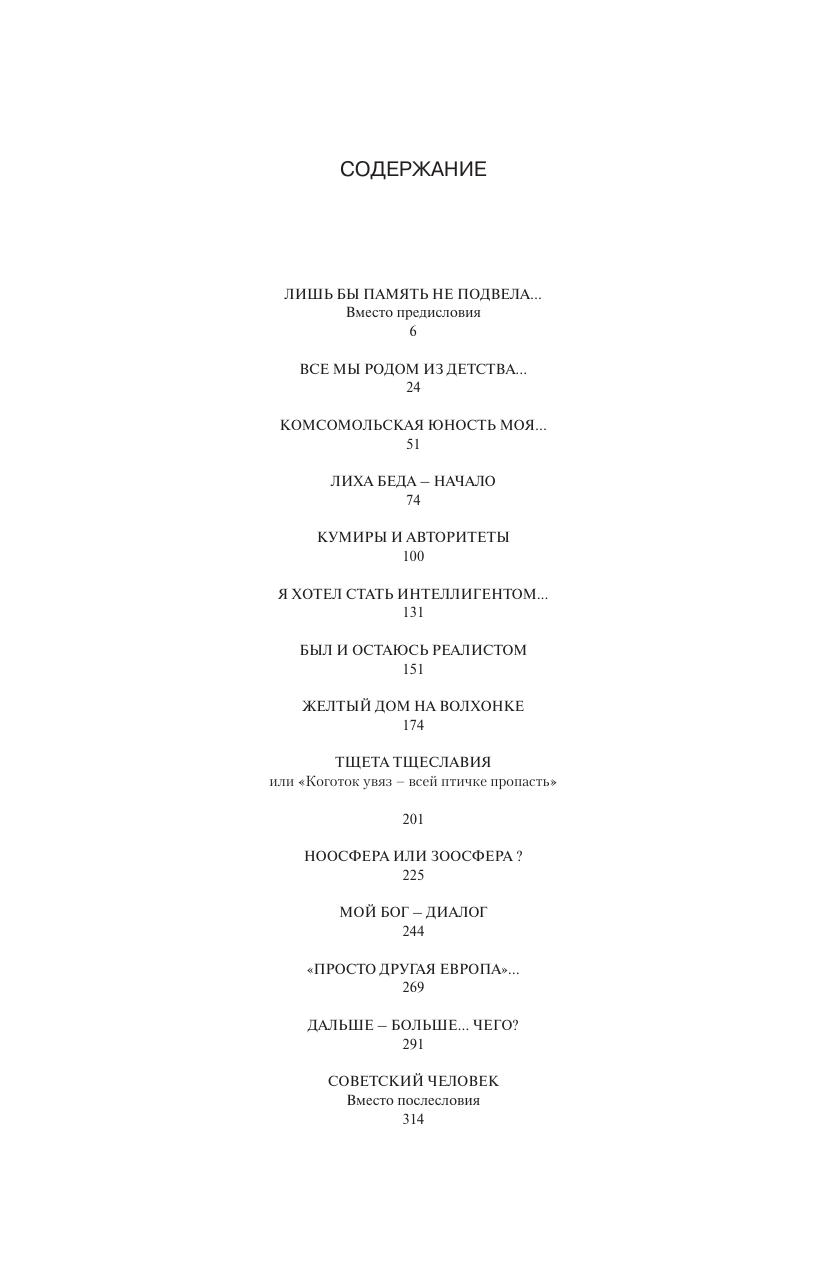 СОДЕРЖАНИЕ

ЛИШЬ БЫ ПАМЯТЬ НЕ ПОДВЕЛА...
Вместо предисловия
6

ВСЕ МЫ РОДОМ ИЗ ДЕТСТВА...
24

КОМСОМОЛЬСКАЯ ЮНОСТЬ МОЯ...
51

ЛИХА БЕДА – НАЧАЛО
74

КУМИРЫ И АВТОРИТЕТЫ
100

Я ХОТЕЛ СТАТЬ ИНТЕЛЛИГЕНТОМ...
131

БЫЛ И ОСТАЮСЬ РЕАЛИСТОМ
151

ЖЕЛТЫЙ ДОМ НА ВОЛХОНКЕ
174

ТЩЕТА ТЩЕСЛАВИЯ
или «Коготок увяз – всей птичке пропасть»

201

НООСФЕРА ИЛИ ЗООСФЕРА ?
225

МОЙ БОГ – ДИАЛОГ
244

«ПРОСТО ДРУГАЯ ЕВРОПА»...
269

ДАЛЬШЕ – БОЛЬШЕ... ЧЕГО?
291

СОВЕТСКИЙ ЧЕЛОВЕК
Вместо послесловия
314